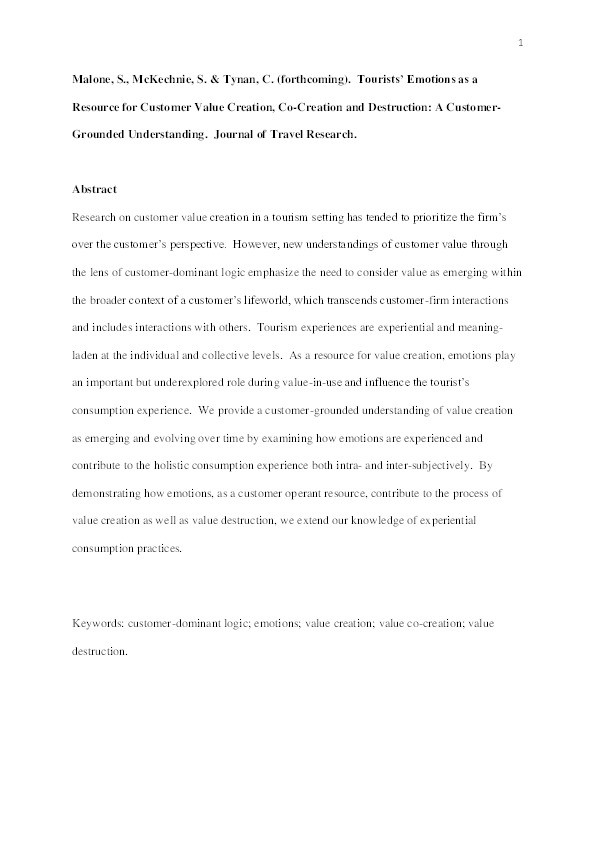 1

Malone, S., McKechnie, S. & Tynan, C. (forthcoming). Tourists' Emotions as a Resource for Customer Value Creation, Co-Creation and Destruction: A Customer-Grounded Understanding. Journal of Travel Research.

Abstract

Research on customer value creation in a tourism setting has tended to prioritize the firm's over the customer's perspective. However, new understandings of customer value through the lens of customer-dominant logic emphasize the need to consider value as emerging within the broader context of a customer's lifeworld, which transcends customer-firm interactions and includes interactions with others. Tourism experiences are experiential and meaning-laden at the individual and collective levels. As a resource for value creation, emotions play an important but underexplored role during value-in-use and influence the tourist's consumption experience. We provide a customer-grounded understanding of value creation as emerging and evolving over time by examining how emotions are experienced and contribute to the holistic consumption experience both intra- and inter-subjectively. By demonstrating how emotions, as a customer operant resource, contribute to the process of value creation as well as value destruction, we extend our knowledge of experiential consumption practices.

Keywords: customer-dominant logic; emotions; value creation; value co-creation; value destruction.